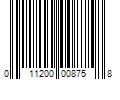 0 11200 00875 8